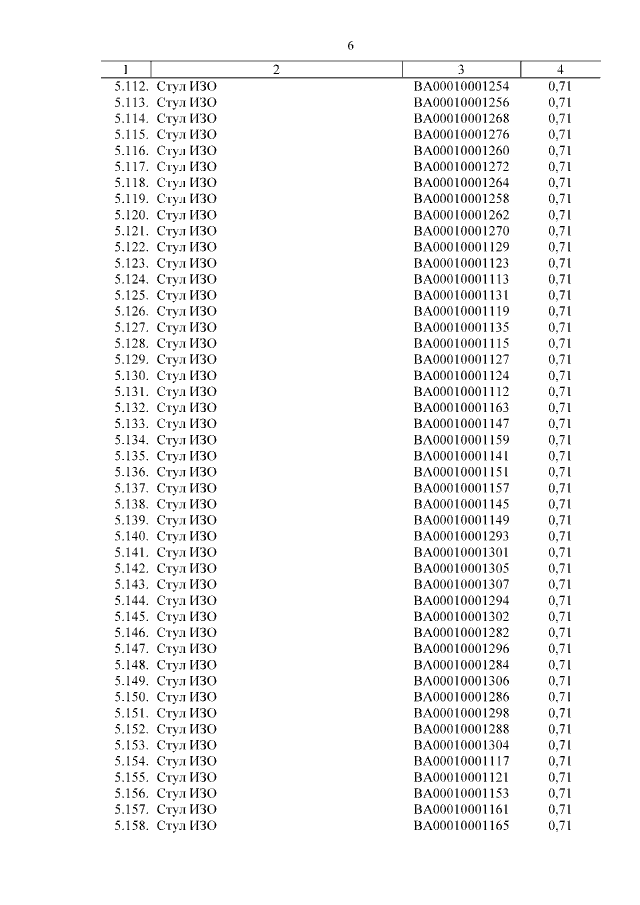 6

| 1 | 2 | 3 | 4 |
|---|---|---|---|
| 5.112. | Стул ИЗО | ВА00010001254 | 0,71 |
| 5.113. | Стул ИЗО | ВА00010001256 | 0,71 |
| 5.114. | Стул ИЗО | ВА00010001268 | 0,71 |
| 5.115. | Стул ИЗО | ВА00010001276 | 0,71 |
| 5.116. | Стул ИЗО | ВА00010001260 | 0,71 |
| 5.117. | Стул ИЗО | ВА00010001272 | 0,71 |
| 5.118. | Стул ИЗО | ВА00010001264 | 0,71 |
| 5.119. | Стул ИЗО | ВА00010001258 | 0,71 |
| 5.120. | Стул ИЗО | ВА00010001262 | 0,71 |
| 5.121. | Стул ИЗО | ВА00010001270 | 0,71 |
| 5.122. | Стул ИЗО | ВА00010001129 | 0,71 |
| 5.123. | Стул ИЗО | ВА00010001123 | 0,71 |
| 5.124. | Стул ИЗО | ВА00010001113 | 0,71 |
| 5.125. | Стул ИЗО | ВА00010001131 | 0,71 |
| 5.126. | Стул ИЗО | ВА00010001119 | 0,71 |
| 5.127. | Стул ИЗО | ВА00010001135 | 0,71 |
| 5.128. | Стул ИЗО | ВА00010001115 | 0,71 |
| 5.129. | Стул ИЗО | ВА00010001127 | 0,71 |
| 5.130. | Стул ИЗО | ВА00010001124 | 0,71 |
| 5.131. | Стул ИЗО | ВА00010001112 | 0,71 |
| 5.132. | Стул ИЗО | ВА00010001163 | 0,71 |
| 5.133. | Стул ИЗО | ВА00010001147 | 0,71 |
| 5.134. | Стул ИЗО | ВА00010001159 | 0,71 |
| 5.135. | Стул ИЗО | ВА00010001141 | 0,71 |
| 5.136. | Стул ИЗО | ВА00010001151 | 0,71 |
| 5.137. | Стул ИЗО | ВА00010001157 | 0,71 |
| 5.138. | Стул ИЗО | ВА00010001145 | 0,71 |
| 5.139. | Стул ИЗО | ВА00010001149 | 0,71 |
| 5.140. | Стул ИЗО | ВА00010001293 | 0,71 |
| 5.141. | Стул ИЗО | ВА00010001301 | 0,71 |
| 5.142. | Стул ИЗО | ВА00010001305 | 0,71 |
| 5.143. | Стул ИЗО | ВА00010001307 | 0,71 |
| 5.144. | Стул ИЗО | ВА00010001294 | 0,71 |
| 5.145. | Стул ИЗО | ВА00010001302 | 0,71 |
| 5.146. | Стул ИЗО | ВА00010001282 | 0,71 |
| 5.147. | Стул ИЗО | ВА00010001296 | 0,71 |
| 5.148. | Стул ИЗО | ВА00010001284 | 0,71 |
| 5.149. | Стул ИЗО | ВА00010001306 | 0,71 |
| 5.150. | Стул ИЗО | ВА00010001286 | 0,71 |
| 5.151. | Стул ИЗО | ВА00010001298 | 0,71 |
| 5.152. | Стул ИЗО | ВА00010001288 | 0,71 |
| 5.153. | Стул ИЗО | ВА00010001304 | 0,71 |
| 5.154. | Стул ИЗО | ВА00010001117 | 0,71 |
| 5.155. | Стул ИЗО | ВА00010001121 | 0,71 |
| 5.156. | Стул ИЗО | ВА00010001153 | 0,71 |
| 5.157. | Стул ИЗО | ВА00010001161 | 0,71 |
| 5.158. | Стул ИЗО | ВА00010001165 | 0,71 |